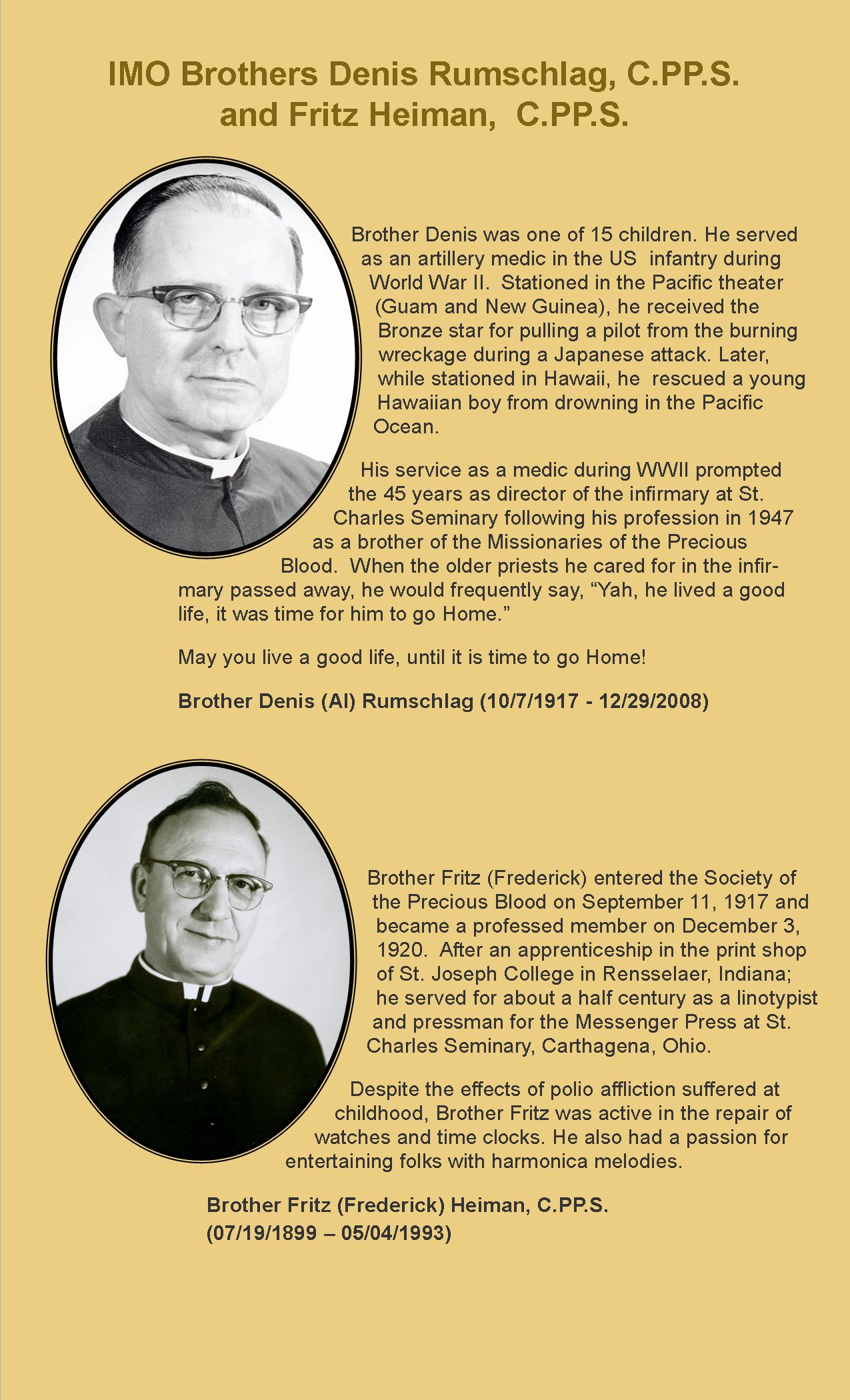 IMO Brothers Denis Rumschlag, C.PP.S. and Fritz Heiman, C.PP.S.

Brother Denis was one of 15 children. He served as an artillery medic in the US infantry during World War II. Stationed in the Pacific theater (Guam and New Guinea), he received the Bronze star for pulling a pilot from the burning wreckage during a Japanese attack. Later, while stationed in Hawaii, he rescued a young Hawaiian boy from drowning in the Pacific Ocean.

His service as a medic during WWII prompted the 45 years as director of the infirmary at St. Charles Seminary following his profession in 1947 as a brother of the Missionaries of the Precious Blood. When the older priests he cared for in the infirmary passed away, he would frequently say, “Yah, he lived a good life, it was time for him to go Home.”

May you live a good life, until it is time to go Home!

Brother Denis (Al) Rumschlag (10/7/1917 - 12/29/2008)

Brother Fritz (Frederick) entered the Society of the Precious Blood on September 11, 1917 and became a professed member on December 3, 1920. After an apprenticeship in the print shop of St. Joseph College in Rensselaer, Indiana; he served for about a half century as a linotypist and pressman for the Messenger Press at St. Charles Seminary, Carthagena, Ohio.

Despite the effects of polio affliction suffered at childhood, Brother Fritz was active in the repair of watches and time clocks. He also had a passion for entertaining folks with harmonica melodies.

Brother Fritz (Frederick) Heiman, C.PP.S.
(07/19/1899 – 05/04/1993)